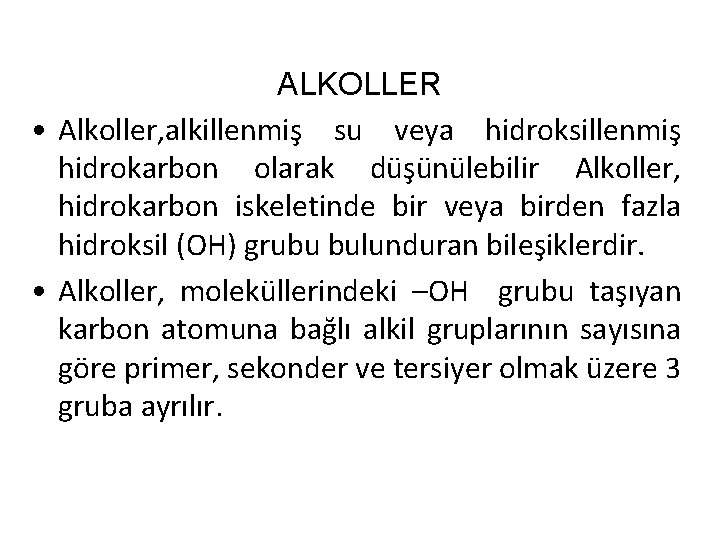 ALKOLLER

• Alkoller,alkillenmiş su veya hidroksillenmiş hidrokarbon olarak düşünülebilir Alkoller, hidrokarbon iskeletinde bir veya birden fazla hidroksil (OH) grubu bulunduran bileşiklerdir.

• Alkoller, moleküllerindeki –OH grubu taşıyan karbon atomuna bağlı alkil gruplarının sayısına göre primer, sekonder ve tersiyer olmak üzere 3 gruba ayrılır.